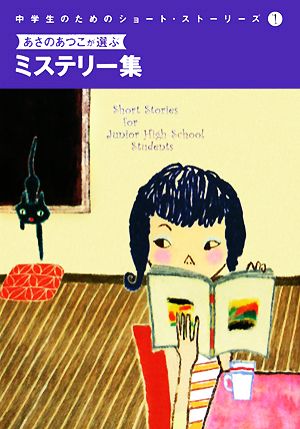 中学生のためのショート・ストーリーズ 1

あさのあつこが選ぶ
ミステリー集

Short Stories for Junior High School Students